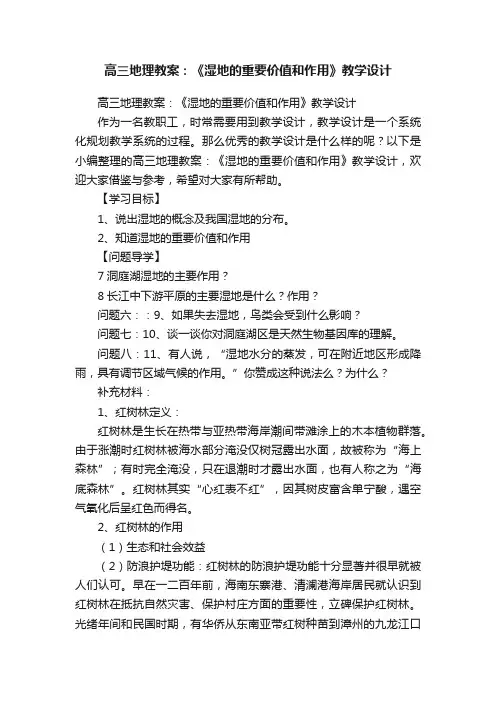 高三地理教案：《湿地的重要价值和作用》教学设计

高三地理教案：《湿地的重要价值和作用》教学设计

作为一名教职工，时常需要用到教学设计，教学设计是一个系统化规划教学系统的过程。那么优秀的教学设计是什么样的呢？以下是小编整理的高三地理教案：《湿地的重要价值和作用》教学设计，欢迎大家借鉴与参考，希望对大家有所帮助。

【学习目标】

1、说出湿地的概念及我国湿地的分布。

2、知道湿地的重要价值和作用

【问题导学】

7 洞庭湖湿地的主要作用？

8 长江中下游平原的主要湿地是什么？作用？

问题六：：9、如果失去湿地，鸟类会受到什么影响？

问题七：10、谈一谈你对洞庭湖区是天然生物基因库的理解。

问题八：11、有人说，“湿地水分的蒸发，可在附近地区形成降雨，具有调节区域气候的作用。”你赞成这种说法么？为什么？

补充材料：

1、红树林定义：

红树林是生长在热带与亚热带海岸潮间带滩涂上的木本植物群落。由于涨潮时红树林被海水部分淹没仅树冠露出水面，故被称为“海上森林”；有时完全淹没，只在退潮时才露出水面，也有人称之为“海底森林”。红树林其实“心红表不红”，因其树皮富含单宁酸，遇空气氧化后呈红色而得名。

2、红树林的作用

（1）生态和社会效益

（2）防浪护堤功能：红树林的防浪护堤功能十分显著并很早就被人们认可。早在一二百年前，海南东寨港、清澜港海岸居民就认识到红树林在抵抗自然灾害、保护村庄方面的重要性，立碑保护红树林。光绪年间和民国时期，有华侨从东南亚带红树种苗到漳州的九龙江口